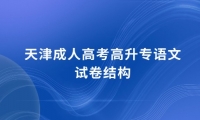 天津成人高考高升专语文试卷结构